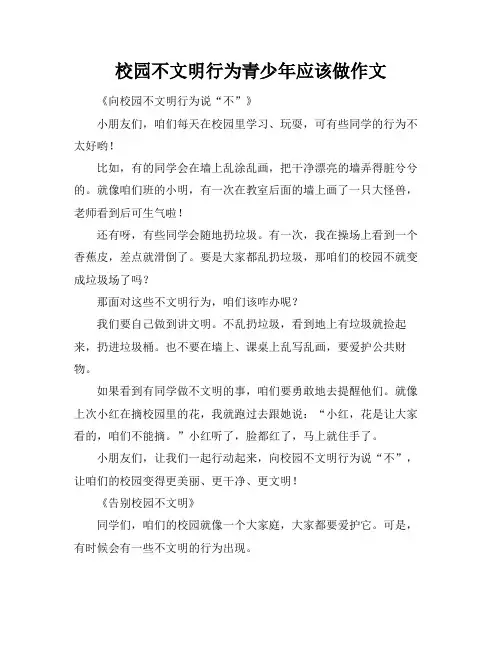 校园不文明行为青少年应该做作文

《向校园不文明行为说“不”》

小朋友们，咱们每天在校园里学习、玩耍，可有些同学的行为不太好哟！

比如，有的同学会在墙上乱涂乱画，把干净漂亮的墙弄得脏兮兮的。就像咱们班的小明，有一次在教室后面的墙上画了一只大怪兽，老师看到后可生气啦！

还有呀，有些同学会随地扔垃圾。有一次，我在操场上看到一个香蕉皮，差点就滑倒了。要是大家都乱扔垃圾，那咱们的校园不就变成垃圾场了吗？

那面对这些不文明行为，咱们该咋办呢？

我们要自己做到讲文明。不乱扔垃圾，看到地上有垃圾就捡起来，扔进垃圾桶。也不要在墙上、课桌上乱写乱画，要爱护公共财物。

如果看到有同学做不文明的事，咱们要勇敢地去提醒他们。就像上次小红在摘校园里的花，我就跑过去跟她说：“小红，花是让大家看的，咱们不能摘。”小红听了，脸都红了，马上就住手了。

小朋友们，让我们一起行动起来，向校园不文明行为说“不”，让咱们的校园变得更美丽、更干净、更文明！

《告别校园不文明》

同学们，咱们的校园就像一个大家庭，大家都要爱护它。可是，有时候会有一些不文明的行为出现。